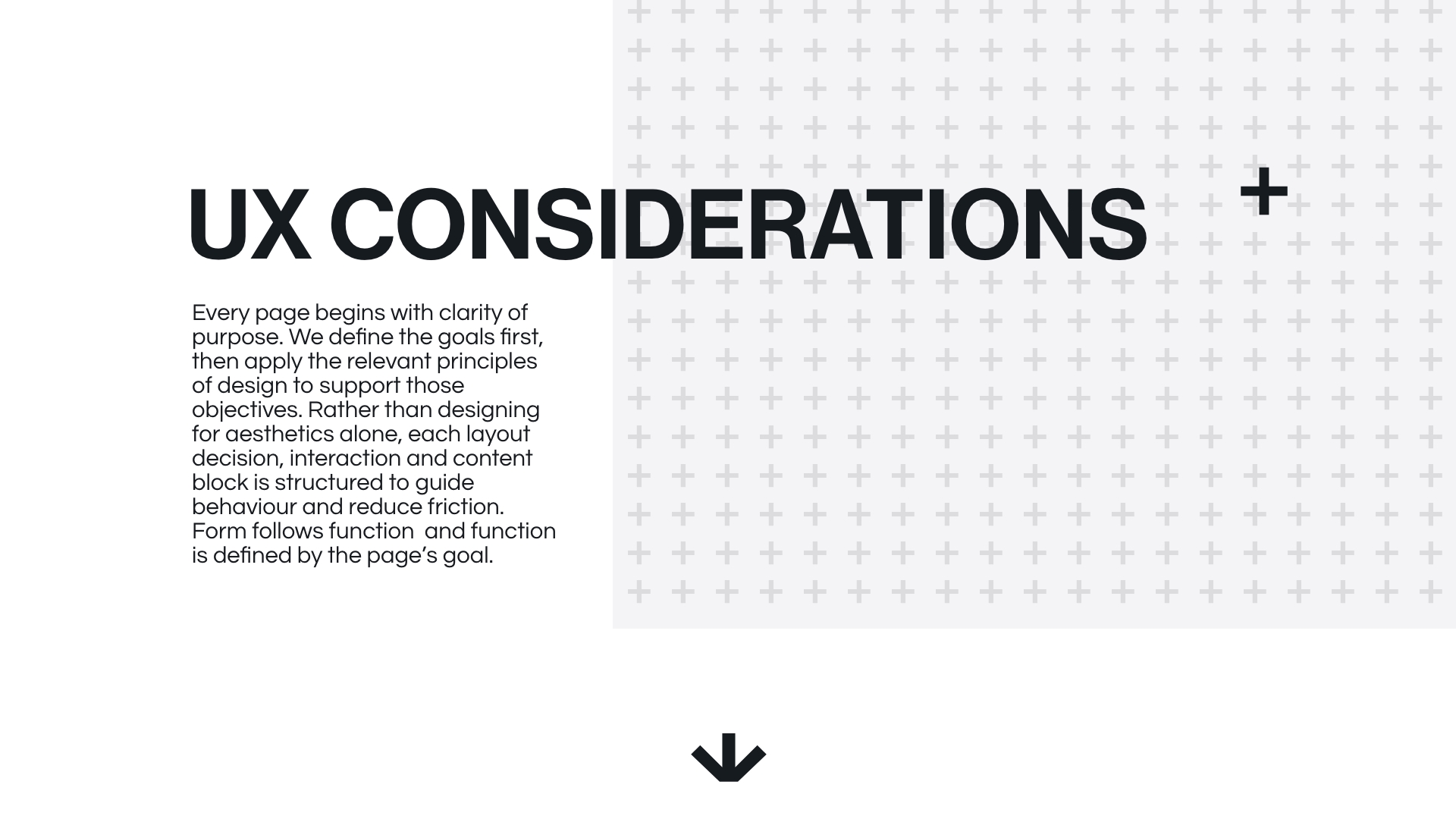 UX CONSIDERATIONS

Every page begins with clarity of purpose. We define the goals first, then apply the relevant principles of design to support those objectives. Rather than designing for aesthetics alone, each layout decision, interaction and content block is structured to guide behaviour and reduce friction. Form follows function  and function is defined by the page's goal.